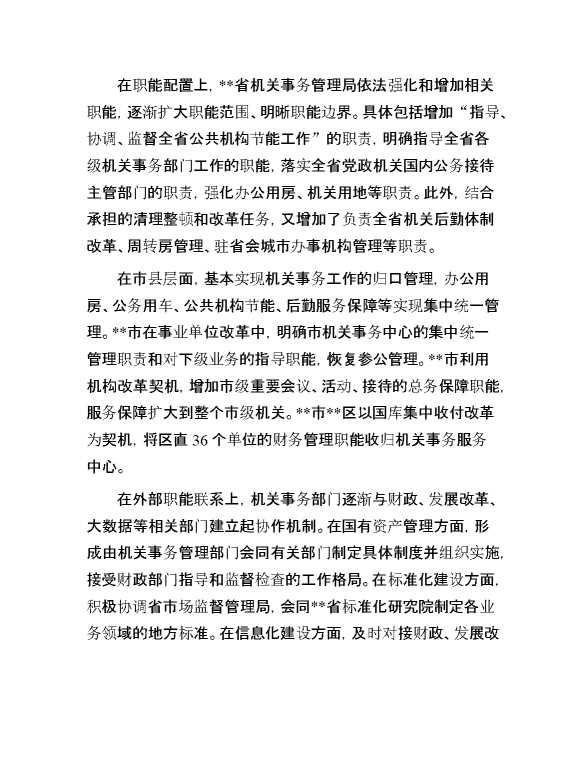 在职能配置上，**省机关事务管理局依法强化和增加相关职能，逐渐扩大职能范围、明晰职能边界。具体包括增加“指导、协调、监督全省公共机构节能工作”的职责，明确指导全省各级机关事务部门工作的职能，落实全省党政机关国内公务接待主管部门的职责，强化办公用房、机关用地等职责。此外，结合承担的清理整顿和改革任务，又增加了负责全省机关后勤体制改革、周转房管理、驻省会城市办事机构管理等职责。

在市县层面，基本实现机关事务工作的归口管理，办公用房、公务用车、公共机构节能、后勤服务保障等实现集中统一管理。**市在事业单位改革中，明确市机关事务中心的集中统一管理职责和对下级业务的指导职能，恢复参公管理。**市利用机构改革契机，增加市级重要会议、活动、接待的总务保障职能，服务保障扩大到整个市级机关。**市**区以国库集中收付改革为契机，将区直 36 个单位的财务管理职能收归机关事务服务中心。

在外部职能联系上，机关事务部门逐渐与财政、发展改革、大数据等相关部门建立起协作机制。在国有资产管理方面，形成由机关事务管理部门会同有关部门制定具体制度并组织实施，接受财政部门指导和监督检查的工作格局。在标准化建设方面，积极协调省市场监督管理局，会同**省标准化研究院制定各业务领域的地方标准。在信息化建设方面，及时对接财政、发展改